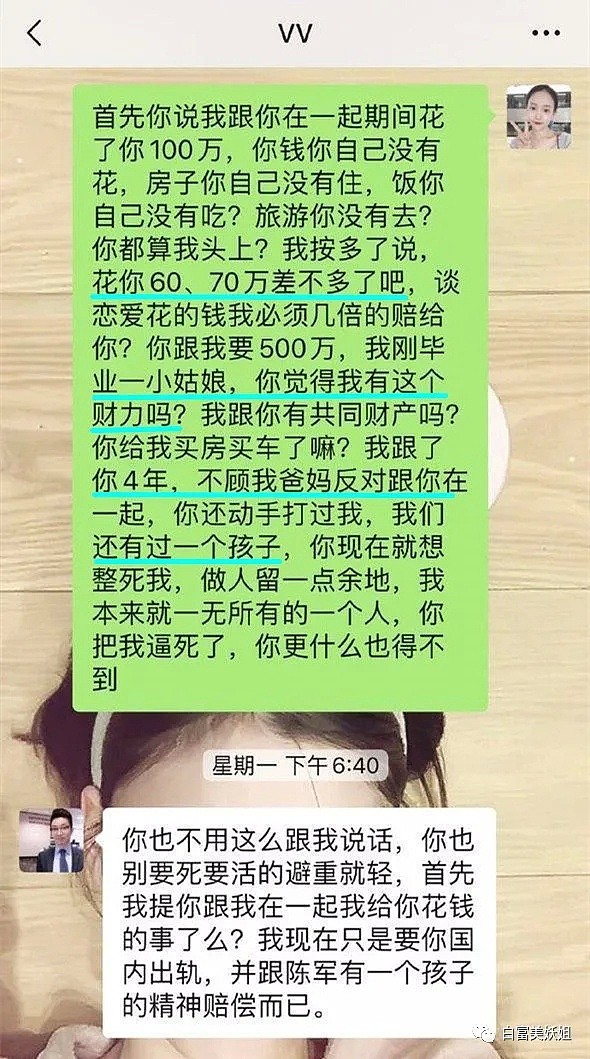 VV

首先你说我跟你在一起期间花了你100万，你钱你自己没有花，房子你自己没有住，饭你自己没有吃？旅游你没有去？你都算我头上？我按多了说，花你60、70万差不多了吧，谈恋爱花的钱我必须几倍的赔给你？你跟我要500万，我刚毕业一小姑娘，你觉得我有这个财力吗？我跟你有共同财产吗？你给我买房买车了嘛？我跟了你4年，不顾我爸妈反对跟你在一起，你还动手打过我，我们还有过一个孩子，你现在就想整死我，做人留一点余地，我本来就一无所有的一个人，你把我逼死了，你更什么也得不到

星期一 下午6:40

你也不用这么跟我说话，你也别要死要活的避重就轻，首先我提你跟我在一起我给你花钱的事了么？我现在只是要你国内出轨，并跟陈军有一个孩子的精神赔偿而已。

白富美妖姐